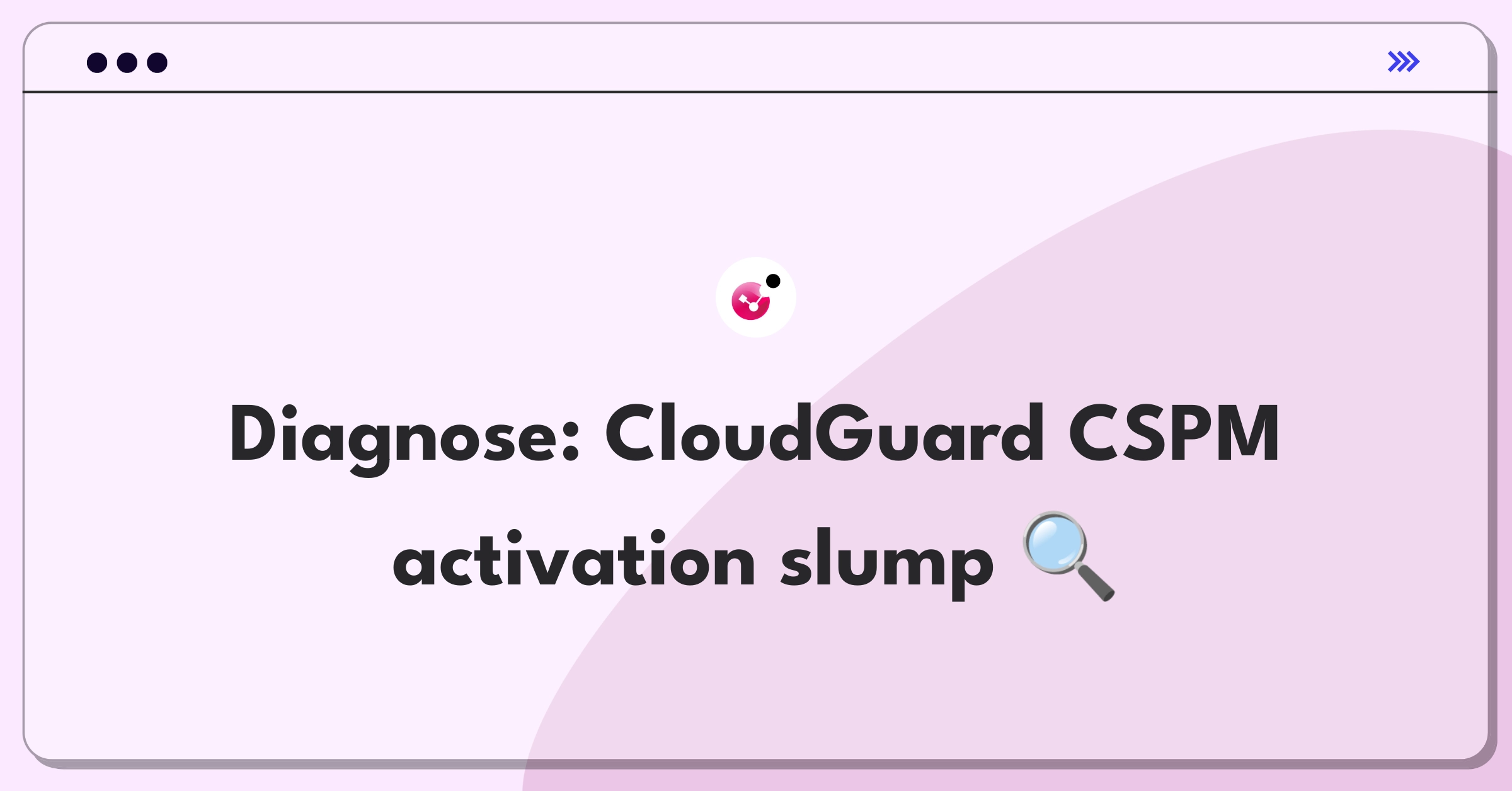 Diagnose: CloudGuard CSPM activation slump 🔍